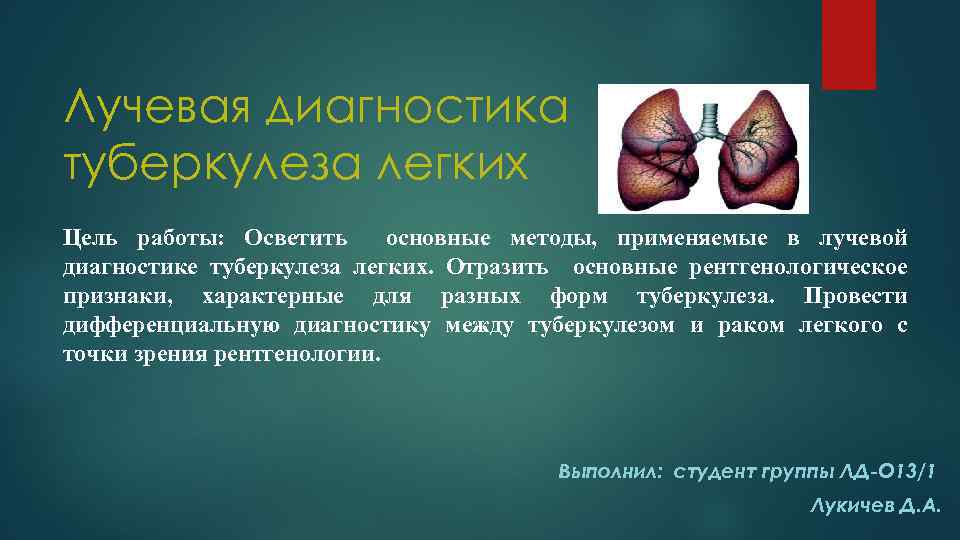 Лучевая диагностика туберкулеза легких

Цель работы: Осветить основные методы, применяемые в лучевой диагностике туберкулеза легких. Отразить основные рентгенологическое признаки, характерные для разных форм туберкулеза. Провести дифференциальную диагностику между туберкулезом и раком легкого с точки зрения рентгенологии.

Выполнил: студент группы ЛД-О13/1

Лукичев Д.А.